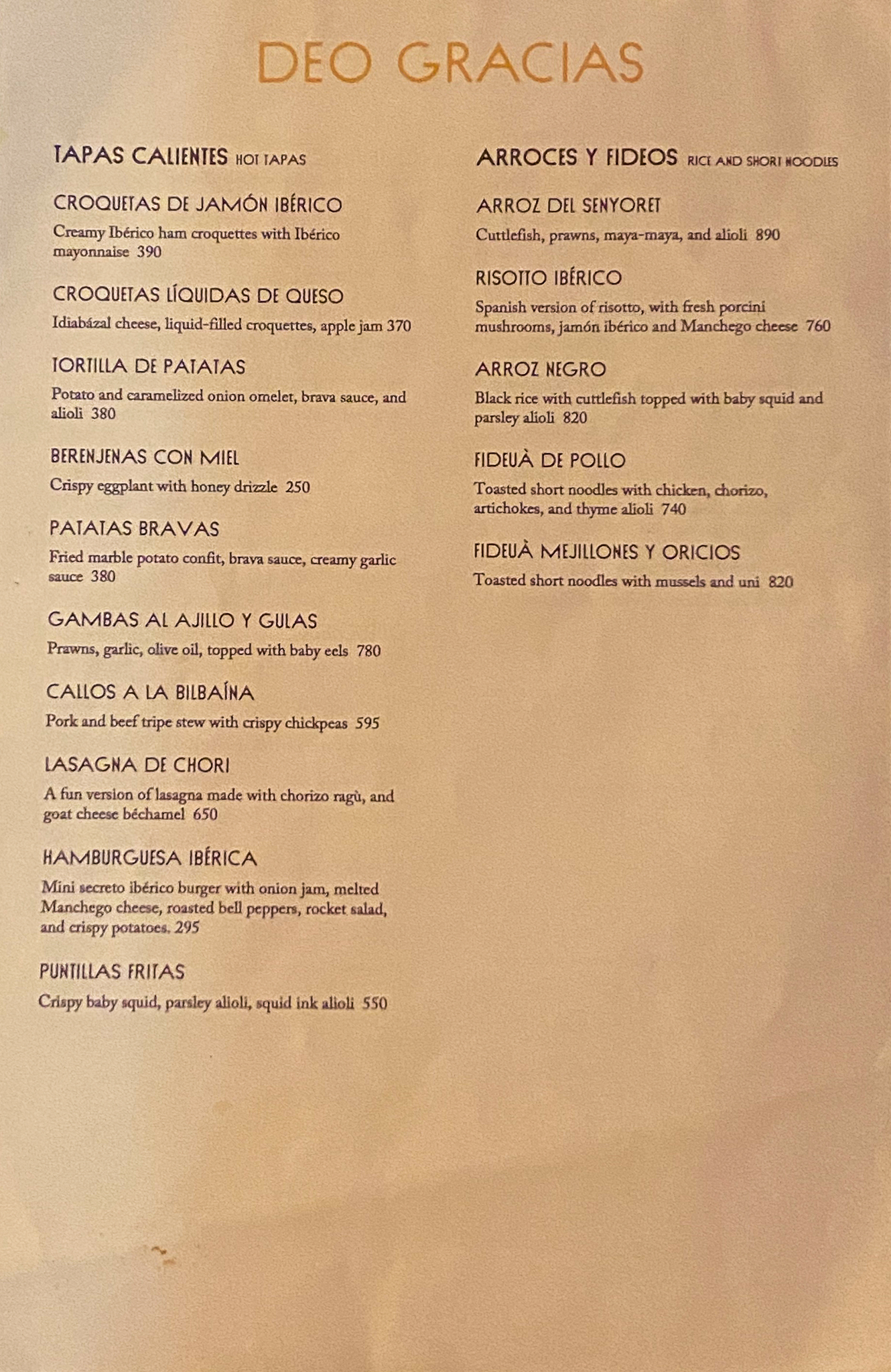 DEO GRACIAS

TAPAS CALIENTES HOT TAPAS

CROQUETAS DE JAMÓN IBÉRICO
Creamy Ibérico ham croquettes with Ibérico mayonnaise 390

CROQUETAS LÍQUIDAS DE QUESO
Idiabázal cheese, liquid-filled croquettes, apple jam 370

TORTILLA DE PATATAS
Potato and caramelized onion omelet, brava sauce, and alioli 380

BERENJENAS CON MIEL
Crispy eggplant with honey drizzle 250

PATATAS BRAVAS
Fried marble potato confit, brava sauce, creamy garlic sauce 380

GAMBAS AL AJILLO Y GULAS
Prawns, garlic, olive oil, topped with baby eels 780

CALLOS A LA BILBAÍNA
Pork and beef tripe stew with crispy chickpeas 595

LASAGNA DE CHORI
A fun version of lasagna made with chorizo ragù, and goat cheese béchamel 650

HAMBURGUESA IBÉRICA
Mini secreto ibérico burger with onion jam, melted Manchego cheese, roasted bell peppers, rocket salad, and crispy potatoes. 295

PUNTILLAS FRITAS
Crispy baby squid, parsley alioli, squid ink alioli 550

ARROCES Y FIDEOS RICE AND SHORT NOODLES

ARROZ DEL SENYORET
Cuttlefish, prawns, maya-maya, and alioli 890

RISOTTO IBÉRICO
Spanish version of risotto, with fresh porcini mushrooms, jamón ibérico and Manchego cheese 760

ARROZ NEGRO
Black rice with cuttlefish topped with baby squid and parsley alioli 820

FIDEUÀ DE POLLO
Toasted short noodles with chicken, chorizo, artichokes, and thyme alioli 740

FIDEUÀ MEJILLONES Y ORICIOS
Toasted short noodles with mussels and uni 820